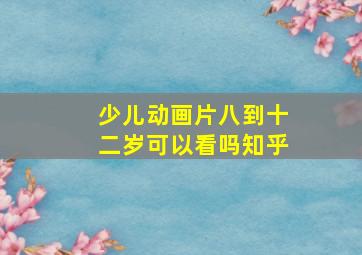 少儿动画片八到十二岁可以看吗知乎